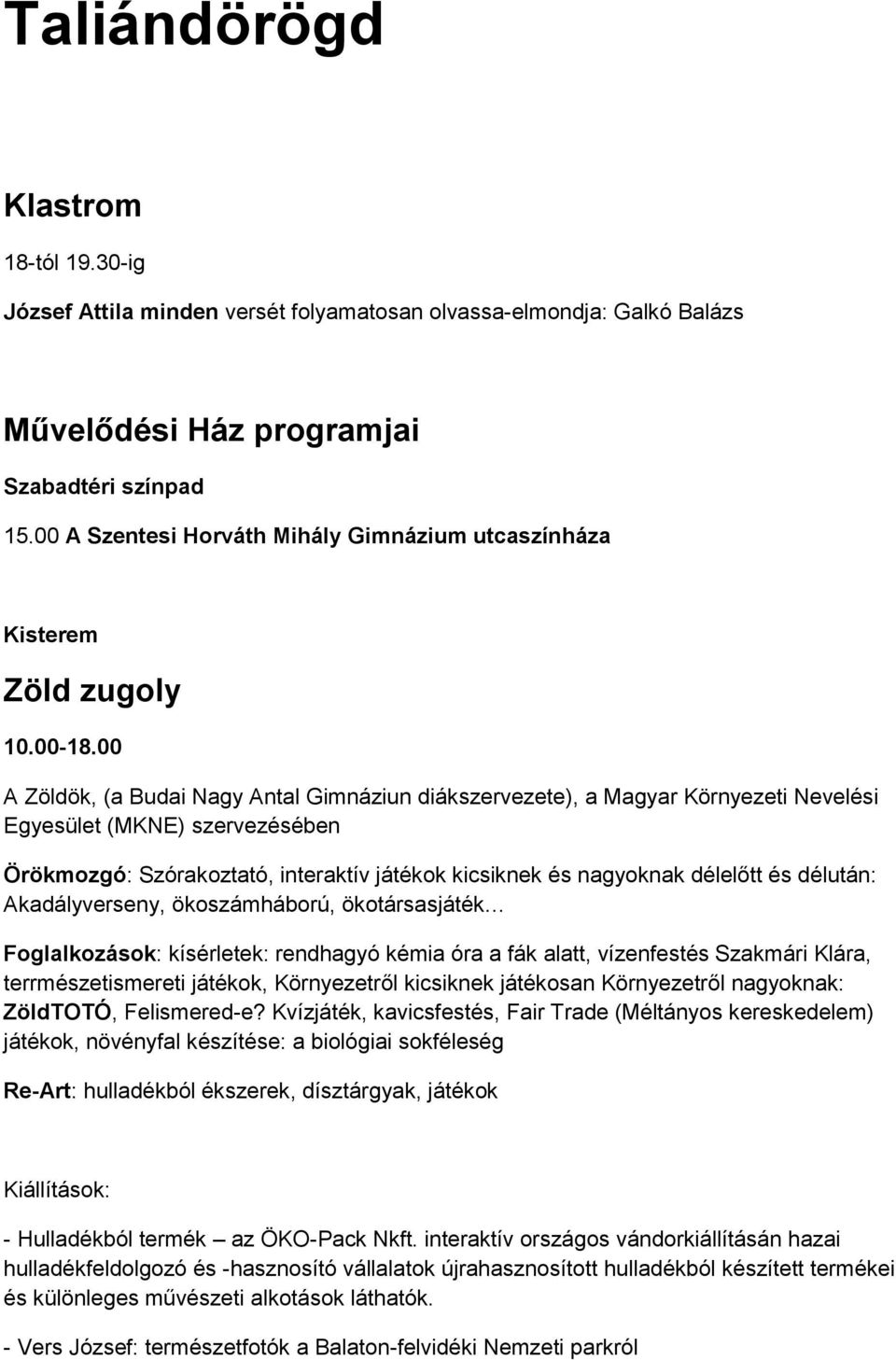 Taliándörögd

Klastrom

18-tól 19.30-ig

József Attila minden versét folyamatosan olvassa-elmondja: Galkó Balázs

Művelődési Ház programjai

Szabadtéri színpad

15.00 A Szentesi Horváth Mihály Gimnázium utcaszínháza

Kisterem

Zöld zugoly

10.00-18.00

A Zöldök, (a Budai Nagy Antal Gimnáziun diákszervezete), a Magyar Környezeti Nevelési Egyesület (MKNE) szervezésében

Örökmozgó: Szórakoztató, interaktív játékok kicsiknek és nagyoknak délelőtt és délután: Akadályverseny, ökoszámháború, ökotársasjáték…

Foglalkozások: kísérletek: rendhagyó kémia óra a fák alatt, vízenfestés Szakmári Klára, terrmészetismereti játékok, Környezetről kicsiknek játékosan Környezetről nagyoknak: ZöldTOTÓ, Felismered-e? Kvízjáték, kavicsfestés, Fair Trade (Méltányos kereskedelem) játékok, növényfal készítése: a biológiai sokféleség

Re-Art: hulladékból ékszerek, dísztárgyak, játékok

Kiállítások:

- Hulladékból termék – az ÖKO-Pack Nkft. interaktív országos vándorkiállításán hazai hulladékfeldolgozó és -hasznosító vállalatok újrahasznosított hulladékból készített termékei és különleges művészeti alkotások láthatók.

- Vers József: természetfotók a Balaton-felvidéki Nemzeti parkról